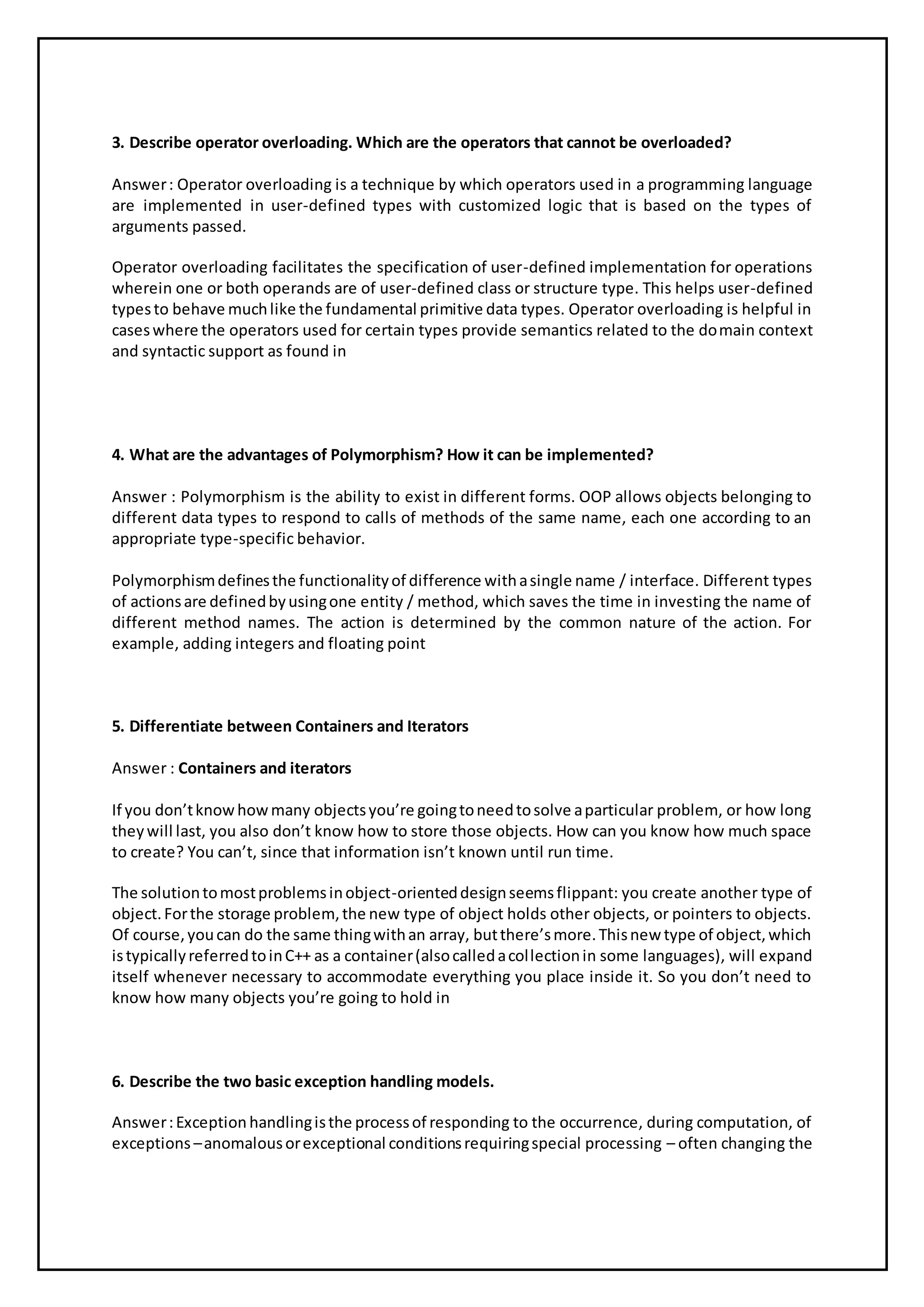 3. Describe operator overloading. Which are the operators that cannot be overloaded?

Answer : Operator overloading is a technique by which operators used in a programming language are implemented in user-defined types with customized logic that is based on the types of arguments passed.

Operator overloading facilitates the specification of user-defined implementation for operations wherein one or both operands are of user-defined class or structure type. This helps user-defined types to behave much like the fundamental primitive data types. Operator overloading is helpful in cases where the operators used for certain types provide semantics related to the domain context and syntactic support as found in

4. What are the advantages of Polymorphism? How it can be implemented?

Answer : Polymorphism is the ability to exist in different forms. OOP allows objects belonging to different data types to respond to calls of methods of the same name, each one according to an appropriate type-specific behavior.

Polymorphism defines the functionality of difference with a single name / interface. Different types of actions are defined by using one entity / method, which saves the time in investing the name of different method names. The action is determined by the common nature of the action. For example, adding integers and floating point

5. Differentiate between Containers and Iterators

Answer : Containers and iterators

If you don't know how many objects you're going to need to solve a particular problem, or how long they will last, you also don't know how to store those objects. How can you know how much space to create? You can't, since that information isn't known until run time.

The solution to most problems in object-oriented design seems flippant: you create another type of object. For the storage problem, the new type of object holds other objects, or pointers to objects. Of course, you can do the same thing with an array, but there's more. This new type of object, which is typically referred to in C++ as a container (also called a collection in some languages), will expand itself whenever necessary to accommodate everything you place inside it. So you don't need to know how many objects you're going to hold in

6. Describe the two basic exception handling models.

Answer : Exception handling is the process of responding to the occurrence, during computation, of exceptions – anomalous or exceptional conditions requiring special processing – often changing the